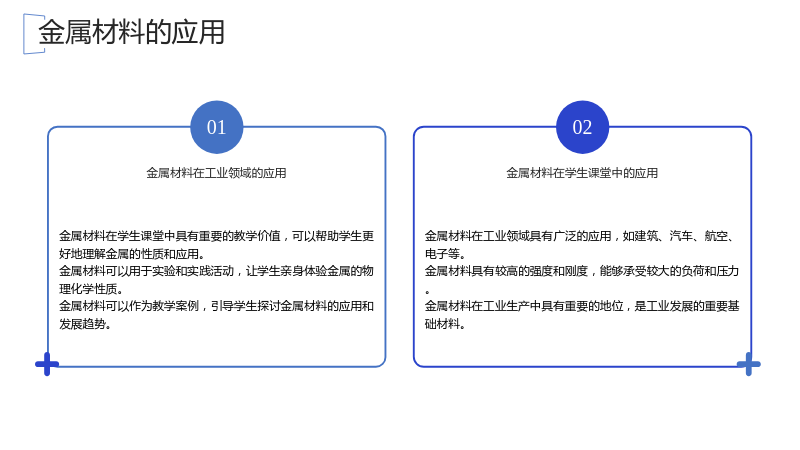 金属材料的应用

01

金属材料在工业领域的应用

金属材料在学生课堂中具有重要的教学价值，可以帮助学生更好地理解金属的性质和应用。

金属材料可以用于实验和实践活动，让学生亲身体验金属的物理化学性质。

金属材料可以作为教学案例，引导学生探讨金属材料的应用和发展趋势。

02

金属材料在学生课堂中的应用

金属材料在工业领域具有广泛的应用，如建筑、汽车、航空、电子等。

金属材料具有较高的强度和刚度，能够承受较大的负荷和压力。

金属材料在工业生产中具有重要的地位，是工业发展的重要基础材料。